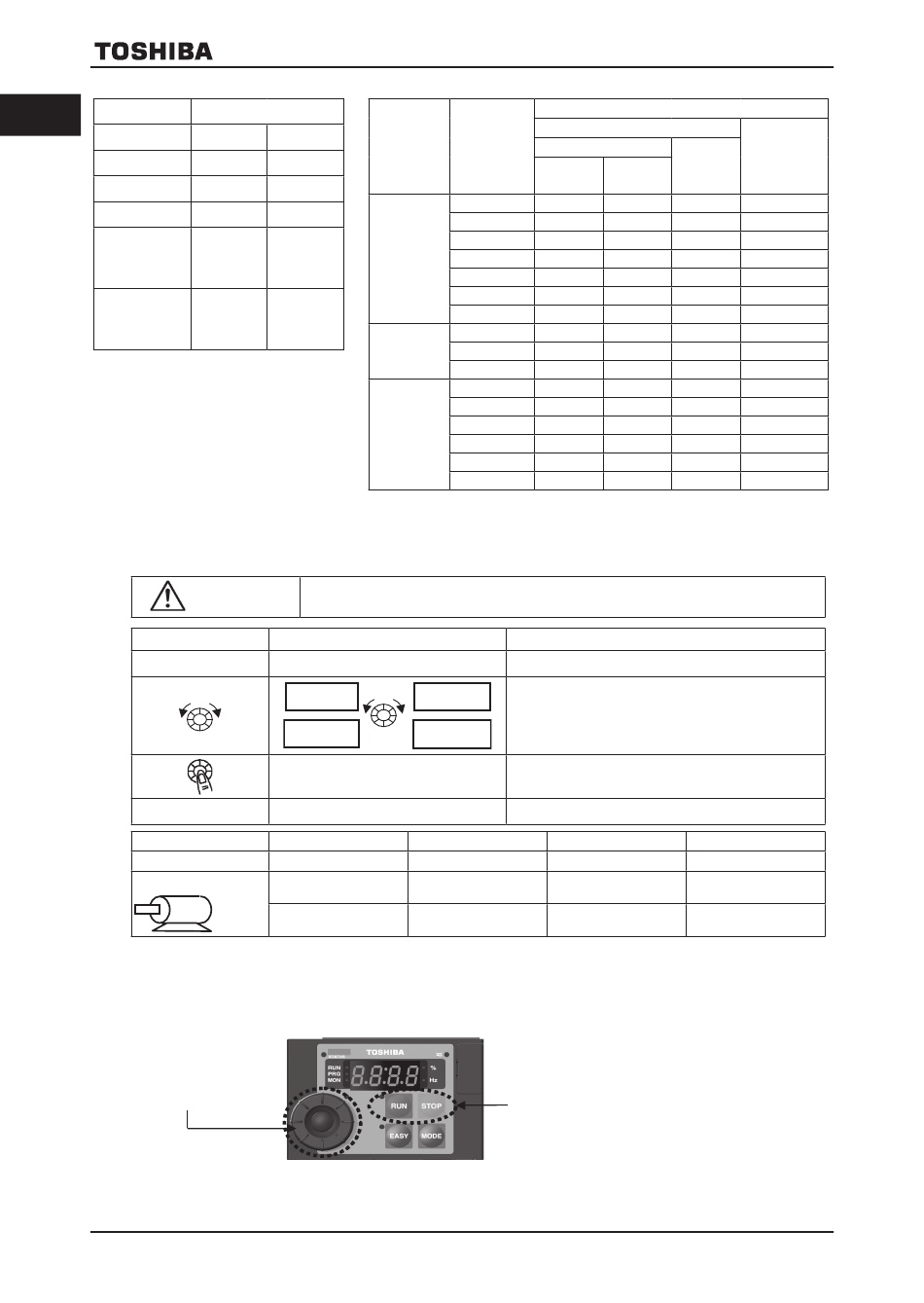 TOSHIBA

TOSHIBA

RUN
PRG
MON

%
Hz

RUN
STOP
EASY
MODE